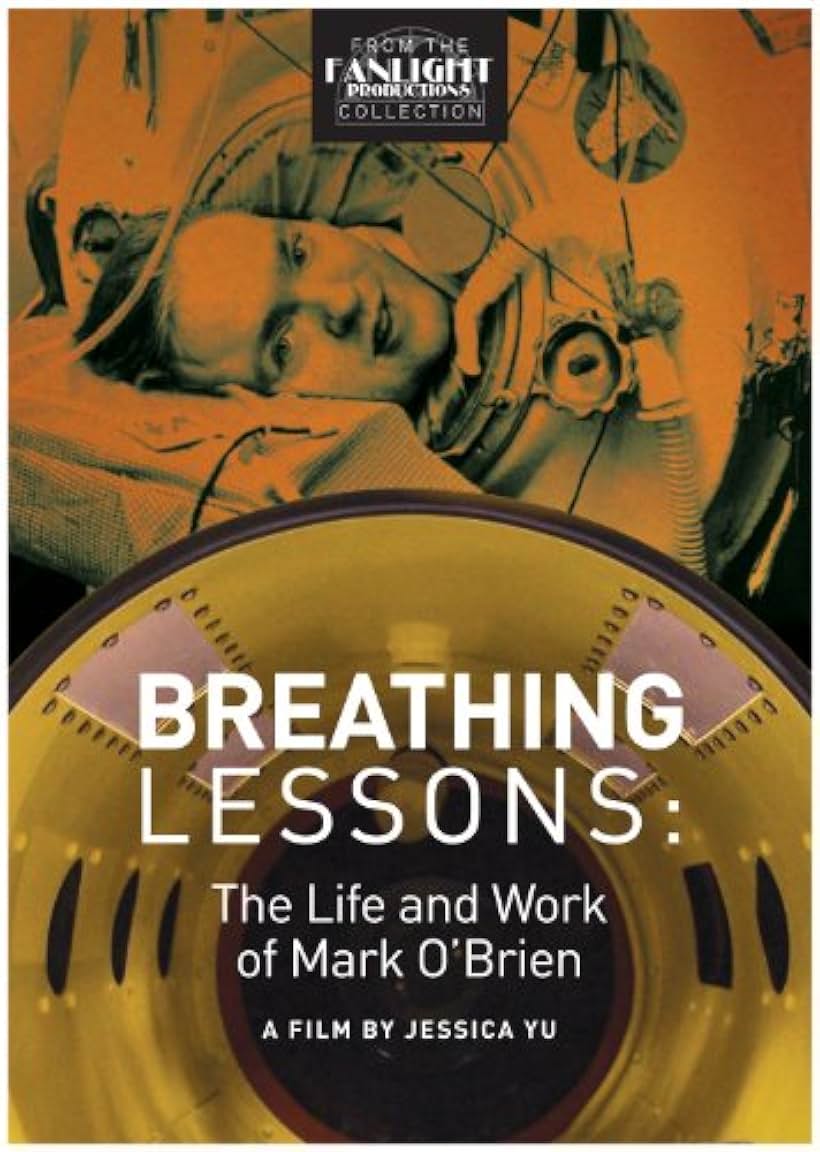 FROM THE
FANLIGHT
PRODUCTIONS
COLLECTION

BREATHING
LESSONS:
The Life and Work
of Mark O'Brien

A FILM BY JESSICA YU